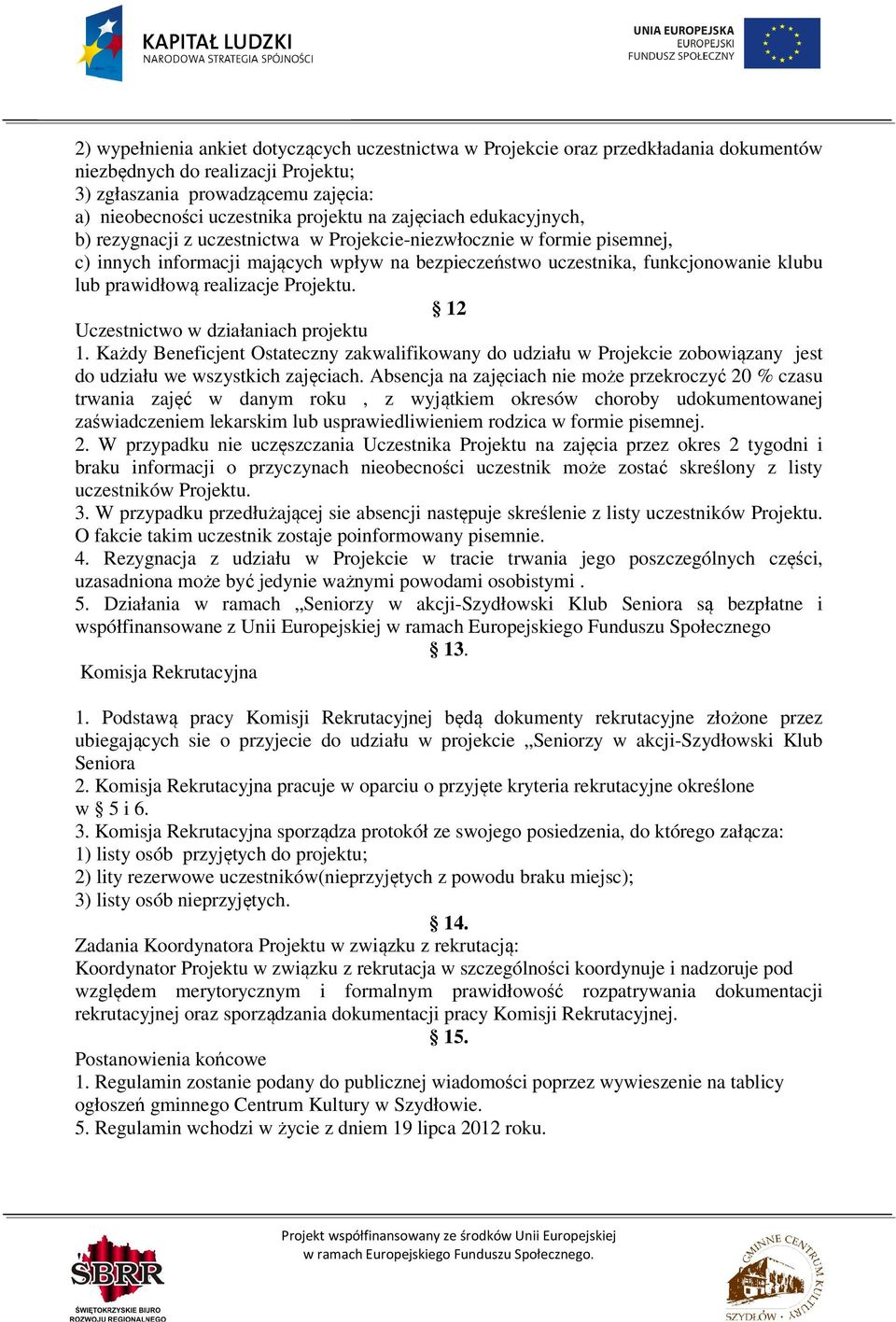 KAPITAŁ LUDZKI
NARODOWA STRATEGIA SPÓJNOŚCI

UNIA EUROPEJSKA
EUROPEJSKI
FUNDUSZ SPOŁECZNY

2) wypełnienia ankiet dotyczących uczestnictwa w Projekcie oraz przedkładania dokumentów niezbędnych do realizacji Projektu;
3) zgłaszania prowadzącemu zajęcia:
a) nieobecności uczestnika projektu na zajęciach edukacyjnych,
b) rezygnacji z uczestnictwa w Projekcie-niezwłocznie w formie pisemnej,
c) innych informacji mających wpływ na bezpieczeństwo uczestnika, funkcjonowanie klubu lub prawidłową realizacje Projektu.

§ 12
Uczestnictwo w działaniach projektu
1. Każdy Beneficjent Ostateczny zakwalifikowany do udziału w Projekcie zobowiązany jest do udziału we wszystkich zajęciach. Absencja na zajęciach nie może przekroczyć 20 % czasu trwania zajęć w danym roku , z wyjątkiem okresów choroby udokumentowanej zaświadczeniem lekarskim lub usprawiedliwieniem rodzica w formie pisemnej.
2. W przypadku nie uczęszczania Uczestnika Projektu na zajęcia przez okres 2 tygodni i braku informacji o przyczynach nieobecności uczestnik może zostać skreślony z listy uczestników Projektu.
3. W przypadku przedłużającej sie absencji następuje skreślenie z listy uczestników Projektu. O fakcie takim uczestnik zostaje poinformowany pisemnie.
4. Rezygnacja z udziału w Projekcie w tracie trwania jego poszczególnych części, uzasadniona może być jedynie ważnymi powodami osobistymi .
5. Działania w ramach „Seniorzy w akcji-Szydłowski Klub Seniora są bezpłatne i współfinansowane z Unii Europejskiej w ramach Europejskiego Funduszu Społecznego

§ 13.
Komisja Rekrutacyjna

1. Podstawą pracy Komisji Rekrutacyjnej będą dokumenty rekrutacyjne złożone przez ubiegających sie o przyjecie do udziału w projekcie „Seniorzy w akcji-Szydłowski Klub Seniora
2. Komisja Rekrutacyjna pracuje w oparciu o przyjęte kryteria rekrutacyjne określone w § 5 i 6.
3. Komisja Rekrutacyjna sporządza protokół ze swojego posiedzenia, do którego załącza:
1) listy osób przyjętych do projektu;
2) lity rezerwowe uczestników(nieprzyjętych z powodu braku miejsc);
3) listy osób nieprzyjętych.

§ 14.
Zadania Koordynatora Projektu w związku z rekrutacją:
Koordynator Projektu w związku z rekrutacja w szczególności koordynuje i nadzoruje pod względem merytorycznym i formalnym prawidłowość rozpatrywania dokumentacji rekrutacyjnej oraz sporządzania dokumentacji pracy Komisji Rekrutacyjnej.

§ 15.
Postanowienia końcowe
1. Regulamin zostanie podany do publicznej wiadomości poprzez wywieszenie na tablicy ogłoszeń gminnego Centrum Kultury w Szydłowie.
5. Regulamin wchodzi w życie z dniem 19 lipca 2012 roku.

Projekt współfinansowany ze środków Unii Europejskiej
w ramach Europejskiego Funduszu Społecznego.

SBRR
ŚWIĘTOKRZYSKIE BIURO ROZWOJU REGIONALNEGO

GMINNE CENTRUM KULTURY SZYDŁÓW